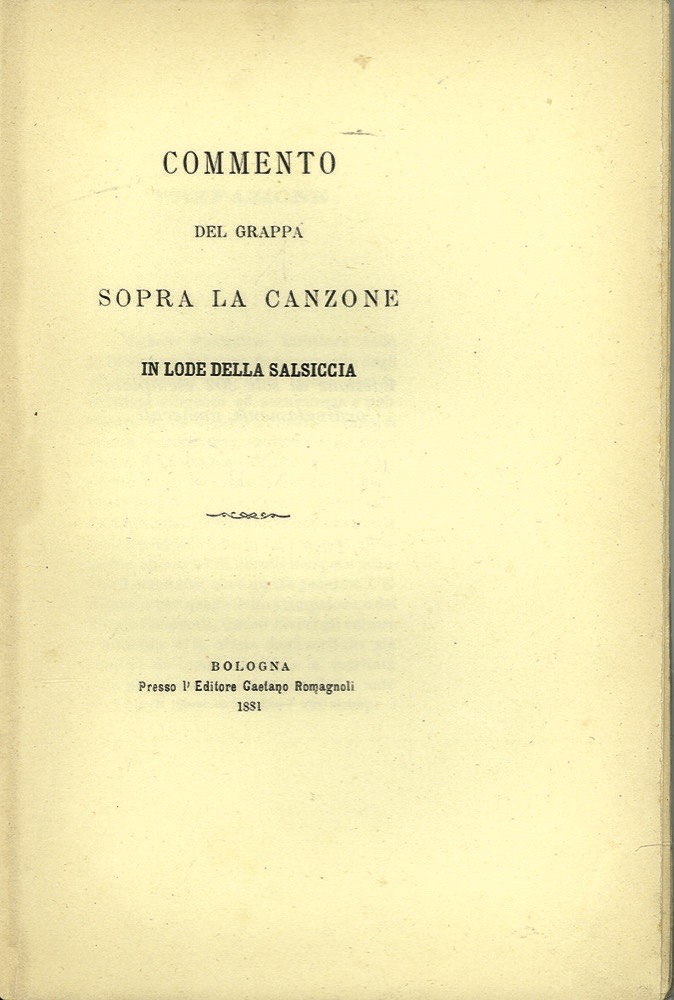 COMMENTO

DEL GRAPPA

SOPRA LA CANZONE

IN LODE DELLA SALSICCIA

BOLOGNA
Presso l' Editore Gaetano Romagnoli
1881